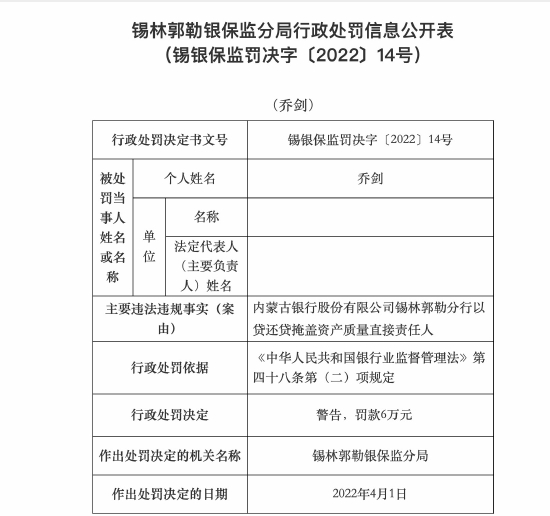 锡林郭勒银保监分局行政处罚信息公开表
（锡银保监罚决字〔2022〕14号）

（乔剑）

| 行政处罚决定书文号 | | | 锡银保监罚决字〔2022〕14号 |
|---|---|---|---|
| 被处罚当事人姓名或名称 | 个人姓名 | | 乔剑 |
| | 单位 | 名称 | |
| | | 法定代表人（主要负责人）姓名 | |
| 主要违法违规事实（案由） | | | 内蒙古银行股份有限公司锡林郭勒分行以贷还贷掩盖资产质量直接责任人 |
| 行政处罚依据 | | | 《中华人民共和国银行业监督管理法》第四十八条第（二）项规定 |
| 行政处罚决定 | | | 警告，罚款6万元 |
| 作出处罚决定的机关名称 | | | 锡林郭勒银保监分局 |
| 作出处罚决定的日期 | | | 2022年4月1日 |